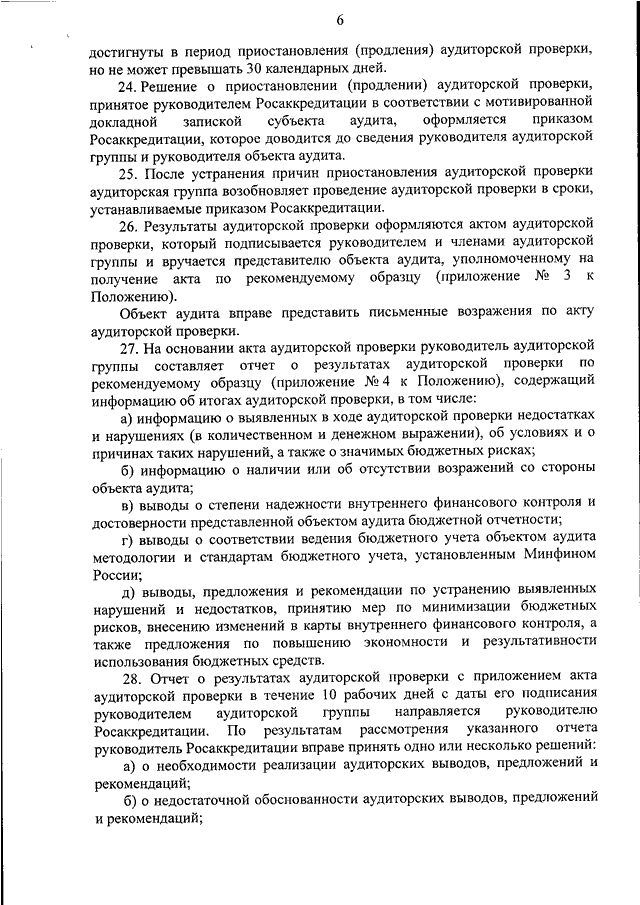 6

достигнуты в период приостановления (продления) аудиторской проверки, но не может превышать 30 календарных дней.

24. Решение о приостановлении (продлении) аудиторской проверки, принятое руководителем Росаккредитации в соответствии с мотивированной докладной запиской субъекта аудита, оформляется приказом Росаккредитации, которое доводится до сведения руководителя аудиторской группы и руководителя объекта аудита.

25. После устранения причин приостановления аудиторской проверки аудиторская группа возобновляет проведение аудиторской проверки в сроки, устанавливаемые приказом Росаккредитации.

26. Результаты аудиторской проверки оформляются актом аудиторской проверки, который подписывается руководителем и членами аудиторской группы и вручается представителю объекта аудита, уполномоченному на получение акта по рекомендуемому образцу (приложение № 3 к Положению).

Объект аудита вправе представить письменные возражения по акту аудиторской проверки.

27. На основании акта аудиторской проверки руководитель аудиторской группы составляет отчет о результатах аудиторской проверки по рекомендуемому образцу (приложение № 4 к Положению), содержащий информацию об итогах аудиторской проверки, в том числе:

а) информацию о выявленных в ходе аудиторской проверки недостатках и нарушениях (в количественном и денежном выражении), об условиях и о причинах таких нарушений, а также о значимых бюджетных рисках;

б) информацию о наличии или об отсутствии возражений со стороны объекта аудита;

в) выводы о степени надежности внутреннего финансового контроля и достоверности представленной объектом аудита бюджетной отчетности;

г) выводы о соответствии ведения бюджетного учета объектом аудита методологии и стандартам бюджетного учета, установленным Минфином России;

д) выводы, предложения и рекомендации по устранению выявленных нарушений и недостатков, принятию мер по минимизации бюджетных рисков, внесению изменений в карты внутреннего финансового контроля, а также предложения по повышению экономности и результативности использования бюджетных средств.

28. Отчет о результатах аудиторской проверки с приложением акта аудиторской проверки в течение 10 рабочих дней с даты его подписания руководителем аудиторской группы направляется руководителю Росаккредитации. По результатам рассмотрения указанного отчета руководитель Росаккредитации вправе принять одно или несколько решений:

а) о необходимости реализации аудиторских выводов, предложений и рекомендаций;

б) о недостаточной обоснованности аудиторских выводов, предложений и рекомендаций;